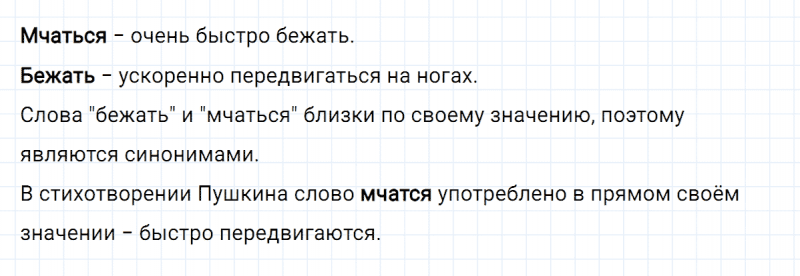 Мчаться – очень быстро бежать.

Бежать – ускоренно передвигаться на ногах.

Слова "бежать" и "мчаться" близки по своему значению, поэтому являются синонимами.

В стихотворении Пушкина слово мчатся употреблено в прямом своём значении – быстро передвигаются.